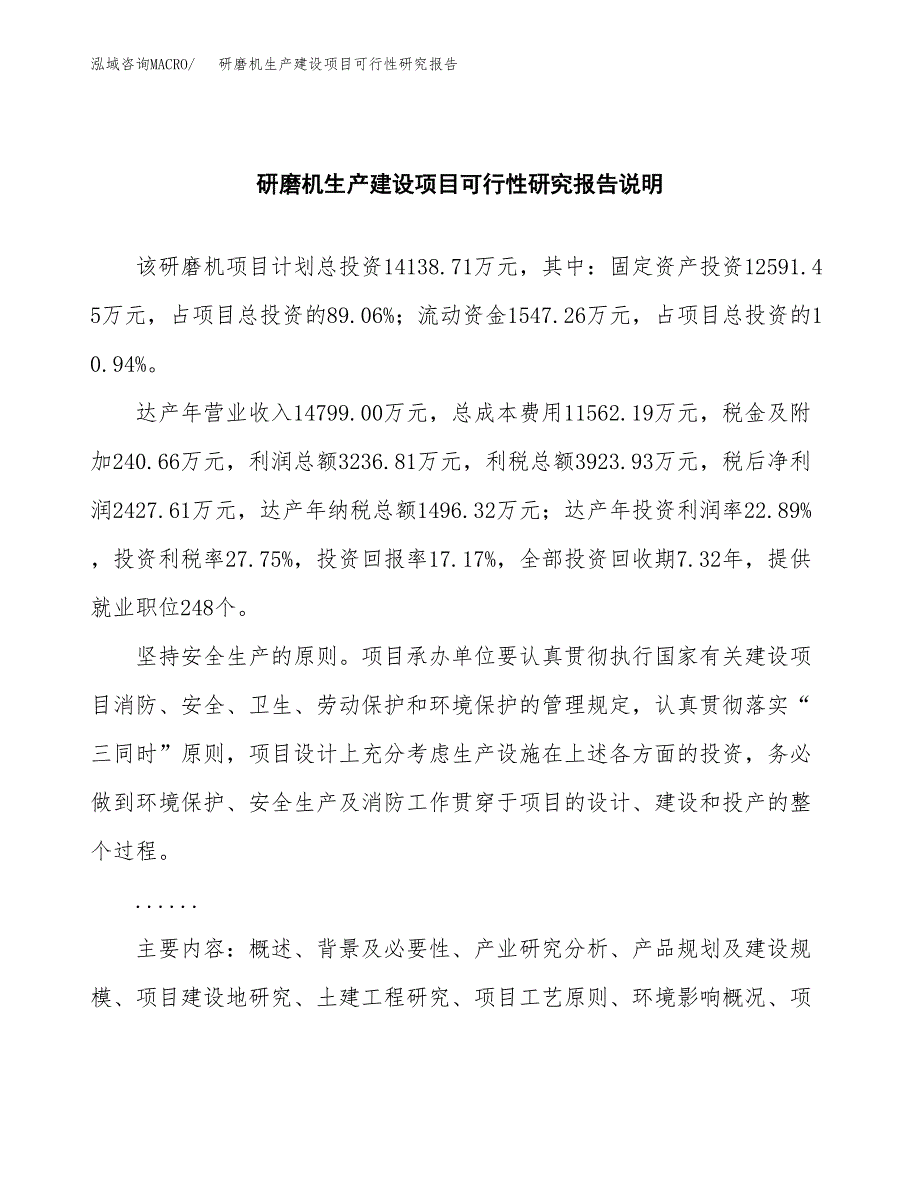 泓域咨询MACRO/　研磨机生产建设项目可行性研究报告

研磨机生产建设项目可行性研究报告说明

该研磨机项目计划总投资14138.71万元，其中：固定资产投资12591.45万元，占项目总投资的89.06%；流动资金1547.26万元，占项目总投资的10.94%。

达产年营业收入14799.00万元，总成本费用11562.19万元，税金及附加240.66万元，利润总额3236.81万元，利税总额3923.93万元，税后净利润2427.61万元，达产年纳税总额1496.32万元；达产年投资利润率22.89%，投资利税率27.75%，投资回报率17.17%，全部投资回收期7.32年，提供就业职位248个。

坚持安全生产的原则。项目承办单位要认真贯彻执行国家有关建设项目消防、安全、卫生、劳动保护和环境保护的管理规定，认真贯彻落实“三同时”原则，项目设计上充分考虑生产设施在上述各方面的投资，务必做到环境保护、安全生产及消防工作贯穿于项目的设计、建设和投产的整个过程。

......

主要内容：概述、背景及必要性、产业研究分析、产品规划及建设规模、项目建设地研究、土建工程研究、项目工艺原则、环境影响概况、项